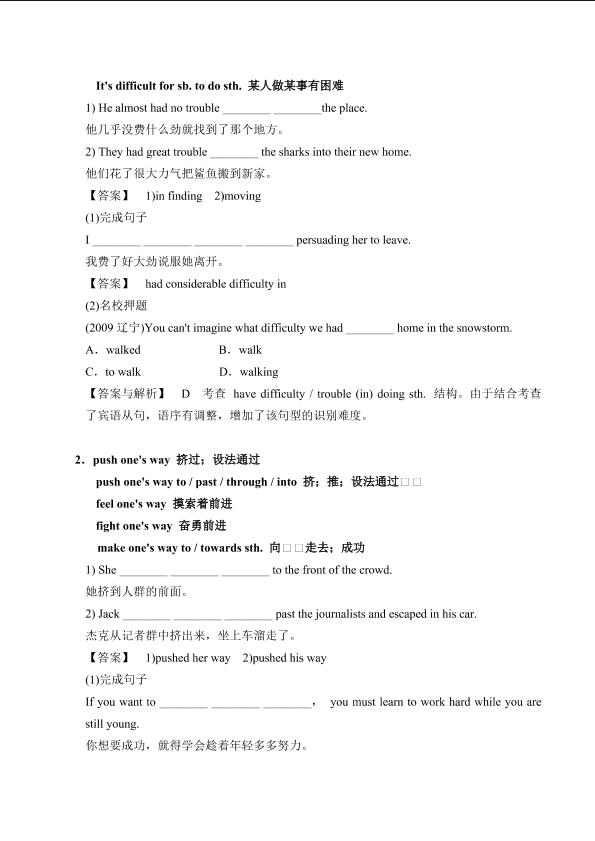 It's difficult for sb. to do sth. 某人做某事有困难

1) He almost had no trouble ________ ________the place.
他几乎没费什么劲就找到了那个地方。

2) They had great trouble ________ the sharks into their new home.
他们花了很大力气把鲨鱼搬到新家。

【答案】 1)in finding 2)moving

(1)完成句子
I ________ ________ ________ ________ persuading her to leave.
我费了好大劲说服她离开。

【答案】 had considerable difficulty in

(2)名校押题
(2009 辽宁)You can't imagine what difficulty we had ________ home in the snowstorm.
A．walked B．walk
C．to walk D．walking

【答案与解析】 D 考查 have difficulty / trouble (in) doing sth. 结构。由于结合考查了宾语从句，语序有调整，增加了该句型的识别难度。

2．push one's way 挤过；设法通过
push one's way to / past / through / into 挤；推；设法通过□□
feel one's way 摸索着前进
fight one's way 奋勇前进
make one's way to / towards sth. 向□□走去；成功

1) She ________ ________ ________ to the front of the crowd.
她挤到人群的前面。

2) Jack ________ ________ ________ past the journalists and escaped in his car.
杰克从记者群中挤出来，坐上车溜走了。

【答案】 1)pushed her way 2)pushed his way

(1)完成句子
If you want to ________ ________ ________， you must learn to work hard while you are still young.
你想要成功，就得学会趁着年轻多多努力。